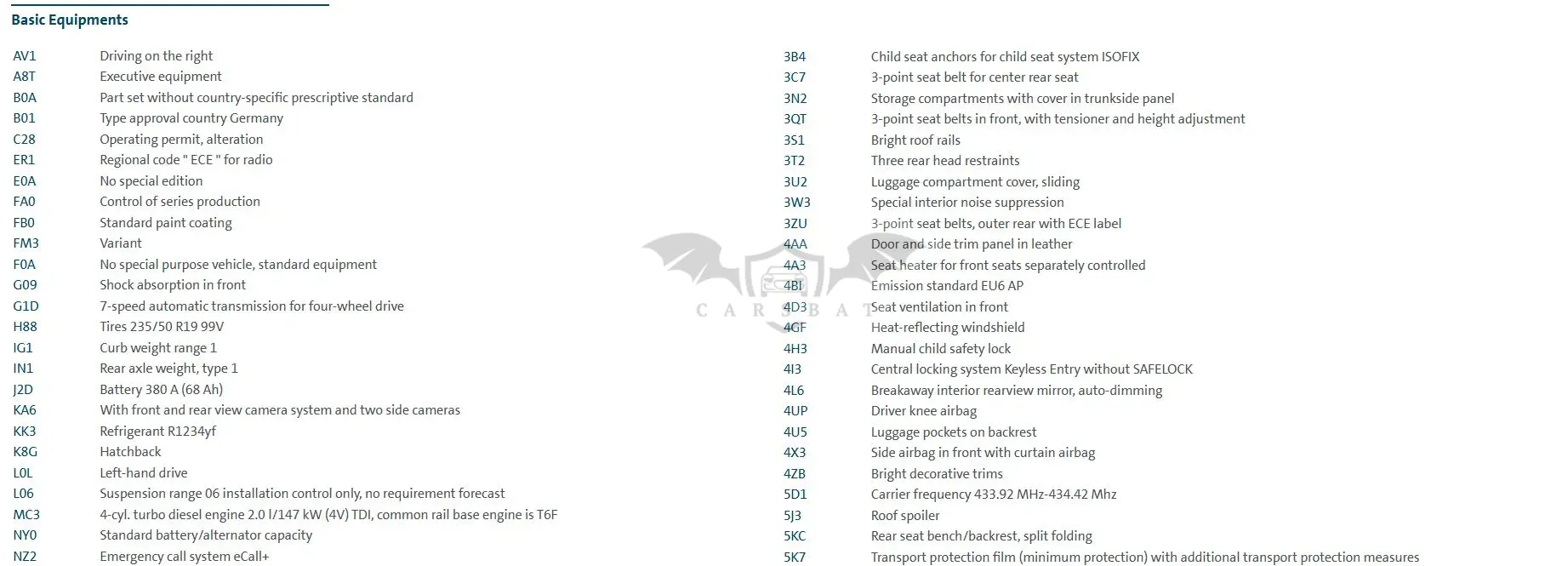 Basic Equipments

| | |
|---|---|
| AV1 | Driving on the right |
| A8T | Executive equipment |
| B0A | Part set without country-specific prescriptive standard |
| B01 | Type approval country Germany |
| C28 | Operating permit, alteration |
| ER1 | Regional code " ECE " for radio |
| E0A | No special edition |
| FA0 | Control of series production |
| FB0 | Standard paint coating |
| FM3 | Variant |
| F0A | No special purpose vehicle, standard equipment |
| G09 | Shock absorption in front |
| G1D | 7-speed automatic transmission for four-wheel drive |
| H88 | Tires 235/50 R19 99V |
| IG1 | Curb weight range 1 |
| IN1 | Rear axle weight, type 1 |
| J2D | Battery 380 A (68 Ah) |
| KA6 | With front and rear view camera system and two side cameras |
| KK3 | Refrigerant R1234yf |
| K8G | Hatchback |
| L0L | Left-hand drive |
| L06 | Suspension range 06 installation control only, no requirement forecast |
| MC3 | 4-cyl. turbo diesel engine 2.0 l/147 kW (4V) TDI, common rail base engine is T6F |
| NY0 | Standard battery/alternator capacity |
| NZ2 | Emergency call system eCall+ |

| | |
|---|---|
| 3B4 | Child seat anchors for child seat system ISOFIX |
| 3C7 | 3-point seat belt for center rear seat |
| 3N2 | Storage compartments with cover in trunkside panel |
| 3QT | 3-point seat belts in front, with tensioner and height adjustment |
| 3S1 | Bright roof rails |
| 3T2 | Three rear head restraints |
| 3U2 | Luggage compartment cover, sliding |
| 3W3 | Special interior noise suppression |
| 3ZU | 3-point seat belts, outer rear with ECE label |
| 4AA | Door and side trim panel in leather |
| 4A3 | Seat heater for front seats separately controlled |
| 4BI | Emission standard EU6 AP |
| 4D3 | Seat ventilation in front |
| 4GF | Heat-reflecting windshield |
| 4H3 | Manual child safety lock |
| 4I3 | Central locking system Keyless Entry without SAFELOCK |
| 4L6 | Breakaway interior rearview mirror, auto-dimming |
| 4UP | Driver knee airbag |
| 4U5 | Luggage pockets on backrest |
| 4X3 | Side airbag in front with curtain airbag |
| 4ZB | Bright decorative trims |
| 5D1 | Carrier frequency 433.92 MHz-434.42 Mhz |
| 5J3 | Roof spoiler |
| 5KC | Rear seat bench/backrest, split folding |
| 5K7 | Transport protection film (minimum protection) with additional transport protection measures |

CARSBAT